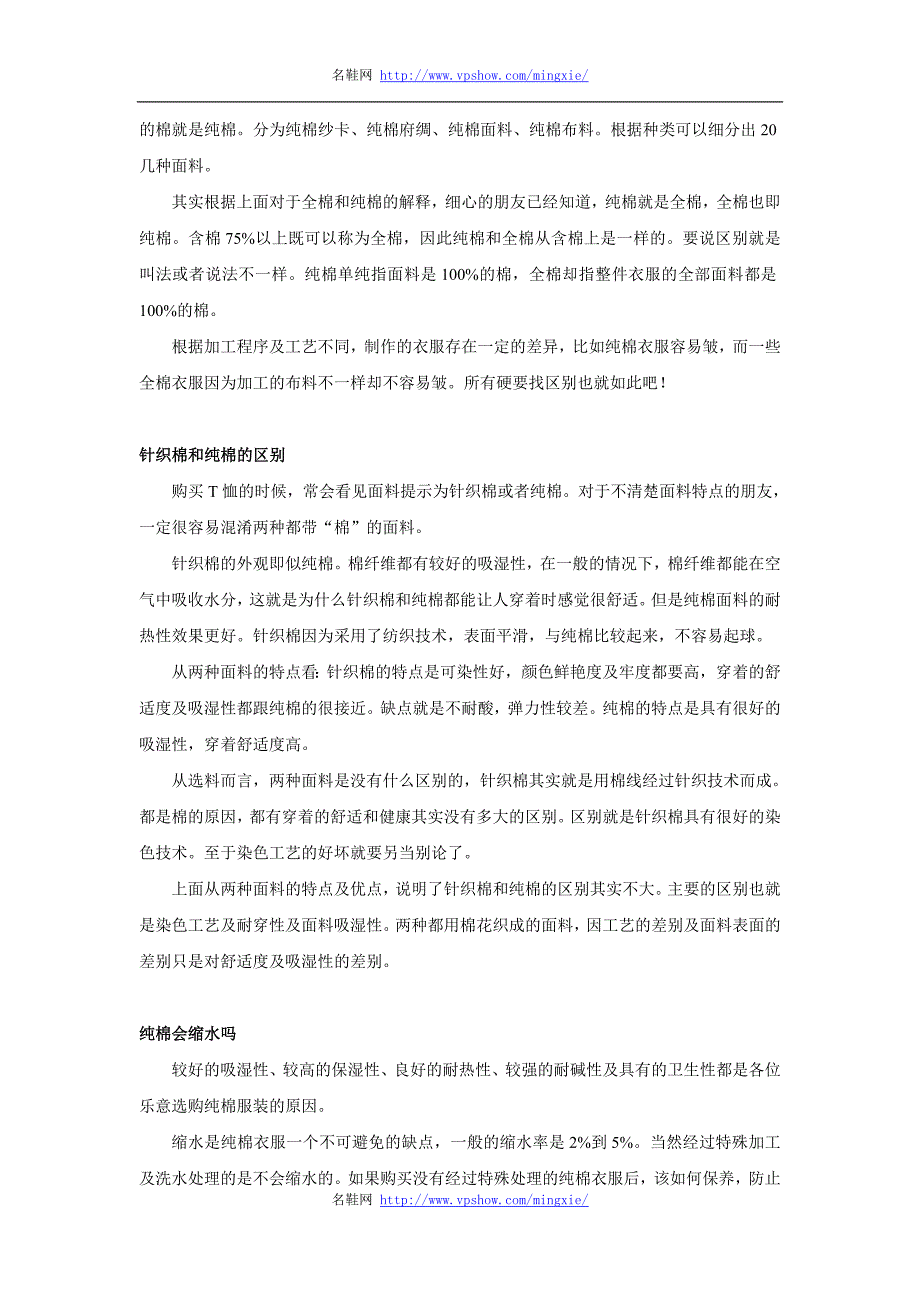 名鞋网 http://www.vpshow.com/mingxie/

的棉就是纯棉。分为纯棉纱卡、纯棉府绸、纯棉面料、纯棉布料。根据种类可以细分出 20 几种面料。

其实根据上面对于全棉和纯棉的解释，细心的朋友已经知道，纯棉就是全棉，全棉也即纯棉。含棉 75%以上既可以称为全棉，因此纯棉和全棉从含棉上是一样的。要说区别就是叫法或者说法不一样。纯棉单纯指面料是 100%的棉，全棉却指整件衣服的全部面料都是 100%的棉。

根据加工程序及工艺不同，制作的衣服存在一定的差异，比如纯棉衣服容易皱，而一些全棉衣服因为加工的布料不一样却不容易皱。所有硬要找区别也就如此吧！

针织棉和纯棉的区别

购买 T 恤的时候，常会看见面料提示为针织棉或者纯棉。对于不清楚面料特点的朋友，一定很容易混淆两种都带“棉”的面料。

针织棉的外观即似纯棉。棉纤维都有较好的吸湿性，在一般的情况下，棉纤维都能在空气中吸收水分，这就是为什么针织棉和纯棉都能让人穿着时感觉很舒适。但是纯棉面料的耐热性效果更好。针织棉因为采用了纺织技术，表面平滑，与纯棉比较起来，不容易起球。

从两种面料的特点看：针织棉的特点是可染性好，颜色鲜艳度及牢度都要高，穿着的舒适度及吸湿性都跟纯棉的很接近。缺点就是不耐酸，弹力性较差。纯棉的特点是具有很好的吸湿性，穿着舒适度高。

从选料而言，两种面料是没有什么区别的，针织棉其实就是用棉线经过针织技术而成。都是棉的原因，都有穿着的舒适和健康其实没有多大的区别。区别就是针织棉具有很好的染色技术。至于染色工艺的好坏就要另当别论了。

上面从两种面料的特点及优点，说明了针织棉和纯棉的区别其实不大。主要的区别也就是染色工艺及耐穿性及面料吸湿性。两种都用棉花织成的面料，因工艺的差别及面料表面的差别只是对舒适度及吸湿性的差别。

纯棉会缩水吗

较好的吸湿性、较高的保湿性、良好的耐热性、较强的耐碱性及具有的卫生性都是各位乐意选购纯棉服装的原因。

缩水是纯棉衣服一个不可避免的缺点，一般的缩水率是 2%到 5%。当然经过特殊加工及洗水处理的是不会缩水的。如果购买没有经过特殊处理的纯棉衣服后，该如何保养，防止

名鞋网 http://www.vpshow.com/mingxie/